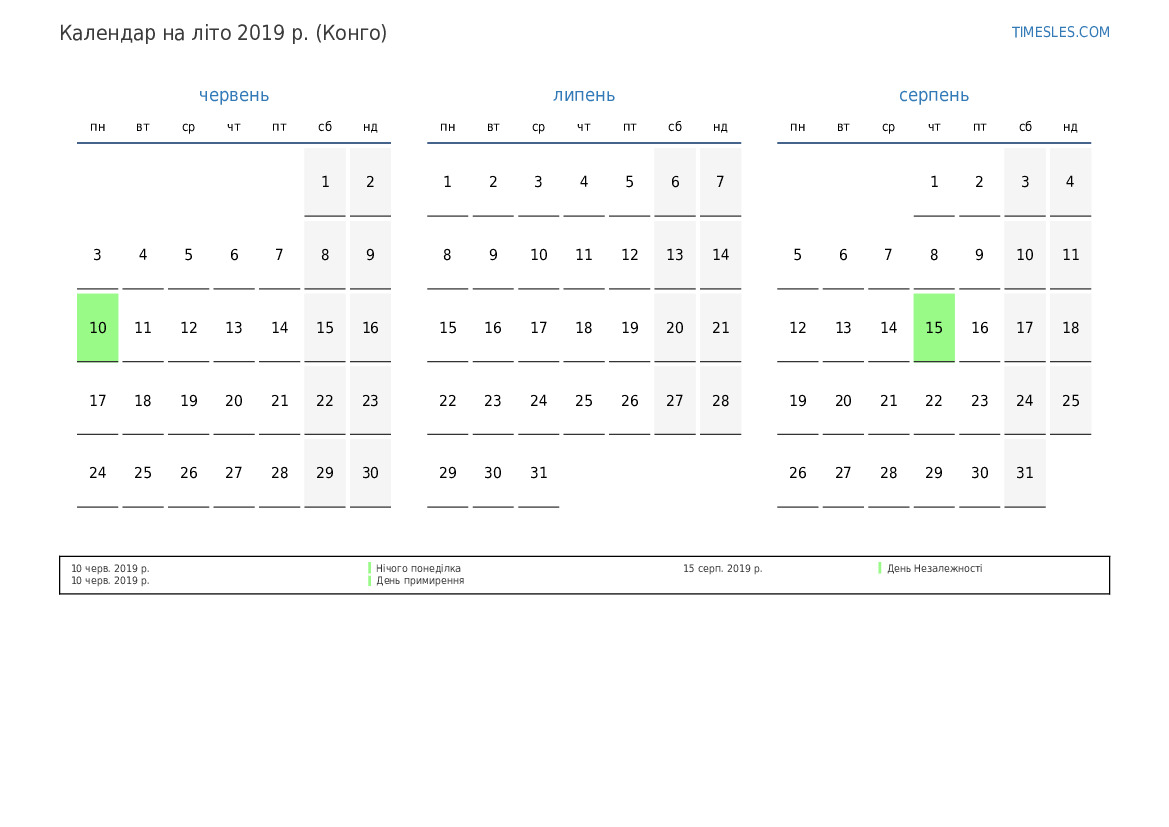 Календар на літо 2019 р. (Конго)

TIMESLES.COM

червень

| пн | вт | ср | чт | пт | сб | нд |
|---|---|---|---|---|---|---|
| | | | | | 1 | 2 |
| 3 | 4 | 5 | 6 | 7 | 8 | 9 |
| 10 | 11 | 12 | 13 | 14 | 15 | 16 |
| 17 | 18 | 19 | 20 | 21 | 22 | 23 |
| 24 | 25 | 26 | 27 | 28 | 29 | 30 |

липень

| пн | вт | ср | чт | пт | сб | нд |
|---|---|---|---|---|---|---|
| 1 | 2 | 3 | 4 | 5 | 6 | 7 |
| 8 | 9 | 10 | 11 | 12 | 13 | 14 |
| 15 | 16 | 17 | 18 | 19 | 20 | 21 |
| 22 | 23 | 24 | 25 | 26 | 27 | 28 |
| 29 | 30 | 31 | | | | |

серпень

| пн | вт | ср | чт | пт | сб | нд |
|---|---|---|---|---|---|---|
| | | | 1 | 2 | 3 | 4 |
| 5 | 6 | 7 | 8 | 9 | 10 | 11 |
| 12 | 13 | 14 | 15 | 16 | 17 | 18 |
| 19 | 20 | 21 | 22 | 23 | 24 | 25 |
| 26 | 27 | 28 | 29 | 30 | 31 | |

10 черв. 2019 р. Нічого понеділка
10 черв. 2019 р. День примирення
15 серп. 2019 р. День Незалежності